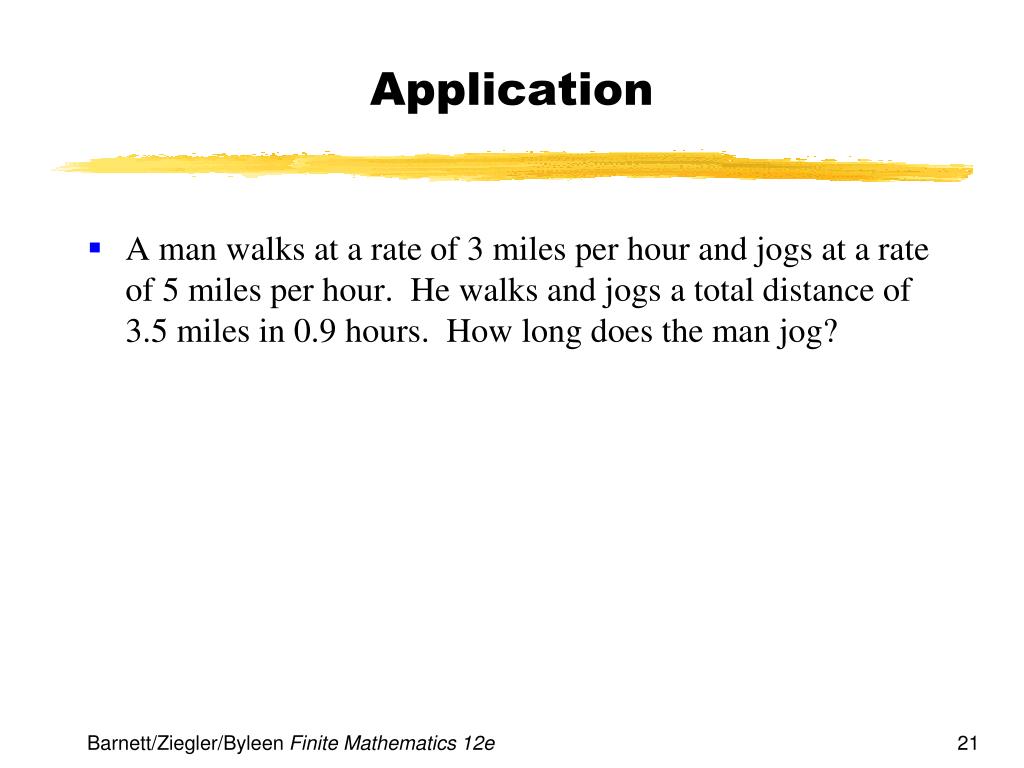 Application

A man walks at a rate of 3 miles per hour and jogs at a rate of 5 miles per hour. He walks and jogs a total distance of 3.5 miles in 0.9 hours. How long does the man jog?

Barnett/Ziegler/Byleen Finite Mathematics 12e

21